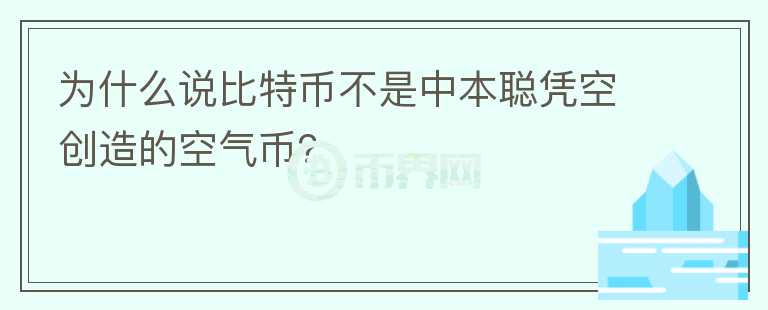 为什么说比特币不是中本聪凭空创造的空气币?

币界网